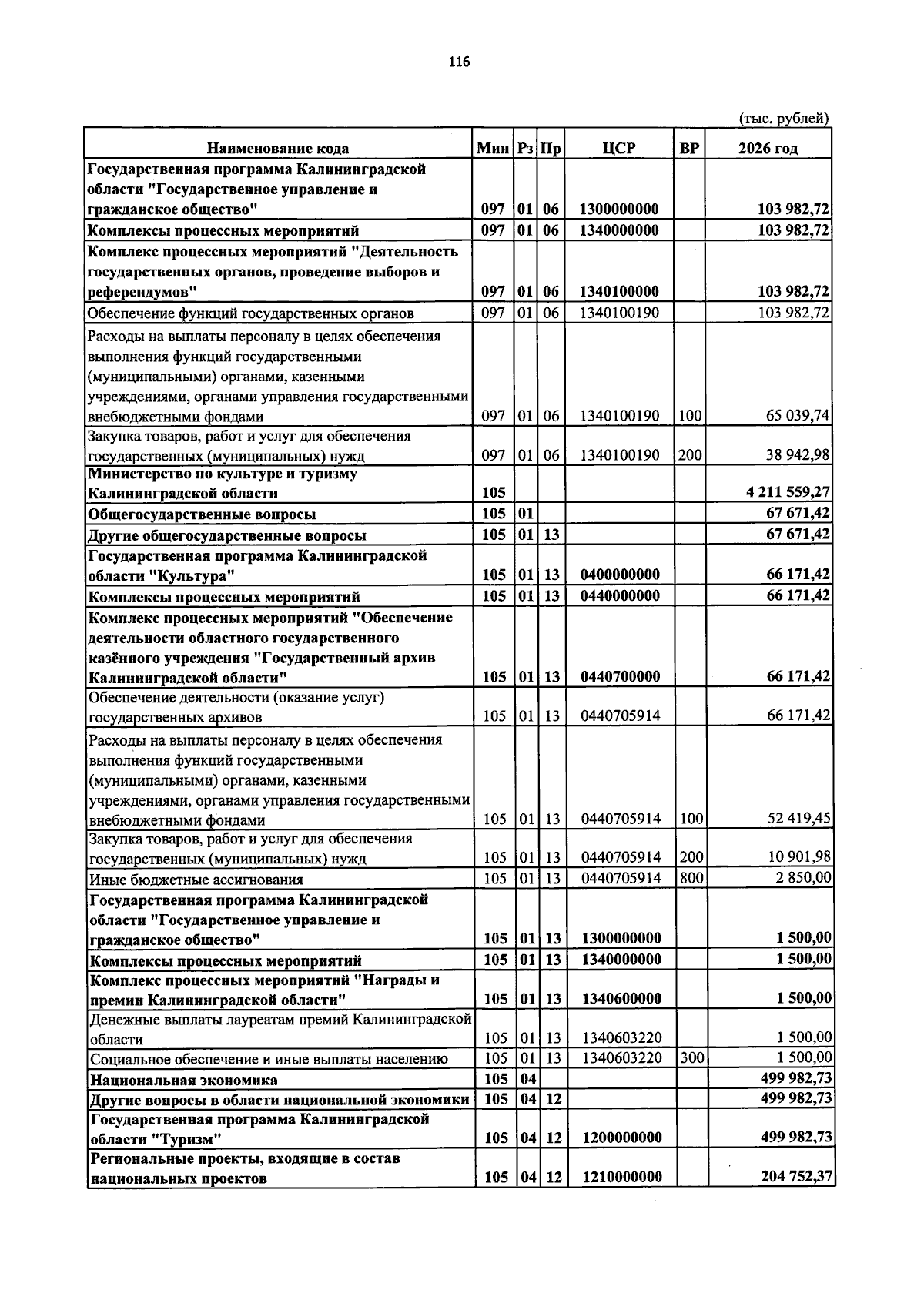 116

(тыс. рублей)

| Наименование кода | Мин | Рз | Пр | ЦСР | ВР | 2026 год |
|---|---|---|---|---|---|---|
| Государственная программа Калининградской области "Государственное управление и гражданское общество" | 097 | 01 | 06 | 1300000000 | | 103 982,72 |
| Комплексы процессных мероприятий | 097 | 01 | 06 | 1340000000 | | 103 982,72 |
| Комплекс процессных мероприятий "Деятельность государственных органов, проведение выборов и референдумов" | 097 | 01 | 06 | 1340100000 | | 103 982,72 |
| Обеспечение функций государственных органов | 097 | 01 | 06 | 1340100190 | | 103 982,72 |
| Расходы на выплаты персоналу в целях обеспечения выполнения функций государственными (муниципальными) органами, казенными учреждениями, органами управления государственными внебюджетными фондами | 097 | 01 | 06 | 1340100190 | 100 | 65 039,74 |
| Закупка товаров, работ и услуг для обеспечения государственных (муниципальных) нужд | 097 | 01 | 06 | 1340100190 | 200 | 38 942,98 |
| Министерство по культуре и туризму Калининградской области | 105 | | | | | 4 211 559,27 |
| Общегосударственные вопросы | 105 | 01 | | | | 67 671,42 |
| Другие общегосударственные вопросы | 105 | 01 | 13 | | | 67 671,42 |
| Государственная программа Калининградской области "Культура" | 105 | 01 | 13 | 0400000000 | | 66 171,42 |
| Комплексы процессных мероприятий | 105 | 01 | 13 | 0440000000 | | 66 171,42 |
| Комплекс процессных мероприятий "Обеспечение деятельности областного государственного казённого учреждения "Государственный архив Калининградской области" | 105 | 01 | 13 | 0440700000 | | 66 171,42 |
| Обеспечение деятельности (оказание услуг) государственных архивов | 105 | 01 | 13 | 0440705914 | | 66 171,42 |
| Расходы на выплаты персоналу в целях обеспечения выполнения функций государственными (муниципальными) органами, казенными учреждениями, органами управления государственными внебюджетными фондами | 105 | 01 | 13 | 0440705914 | 100 | 52 419,45 |
| Закупка товаров, работ и услуг для обеспечения государственных (муниципальных) нужд | 105 | 01 | 13 | 0440705914 | 200 | 10 901,98 |
| Иные бюджетные ассигнования | 105 | 01 | 13 | 0440705914 | 800 | 2 850,00 |
| Государственная программа Калининградской области "Государственное управление и гражданское общество" | 105 | 01 | 13 | 1300000000 | | 1 500,00 |
| Комплексы процессных мероприятий | 105 | 01 | 13 | 1340000000 | | 1 500,00 |
| Комплекс процессных мероприятий "Награды и премии Калининградской области" | 105 | 01 | 13 | 1340600000 | | 1 500,00 |
| Денежные выплаты лауреатам премий Калининградской области | 105 | 01 | 13 | 1340603220 | | 1 500,00 |
| Социальное обеспечение и иные выплаты населению | 105 | 01 | 13 | 1340603220 | 300 | 1 500,00 |
| Национальная экономика | 105 | 04 | | | | 499 982,73 |
| Другие вопросы в области национальной экономики | 105 | 04 | 12 | | | 499 982,73 |
| Государственная программа Калининградской области "Туризм" | 105 | 04 | 12 | 1200000000 | | 499 982,73 |
| Региональные проекты, входящие в состав национальных проектов | 105 | 04 | 12 | 1210000000 | | 204 752,37 |